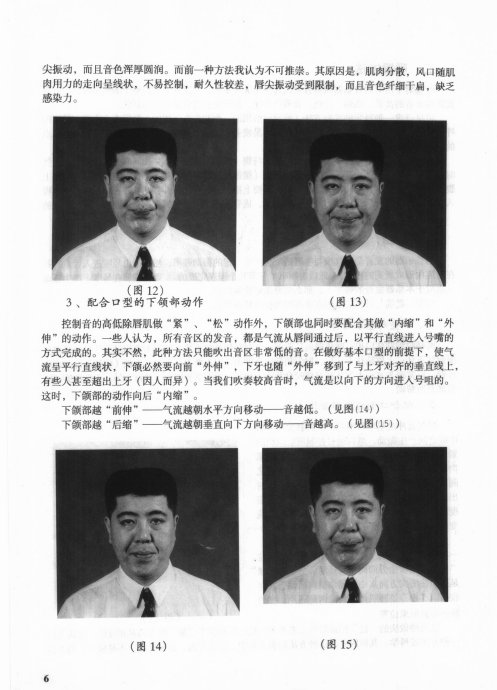 尖振动，而且音色浑厚圆润。而前一种方法我认为不可推崇。其原因是，肌肉分散，风口随肌肉用力的走向呈线状，不易控制，耐久性较差，唇尖振动受到限制，而且音色纤细干扁，缺乏感染力。

（图12）

（图13）

3、配合口型的下颌部动作

控制音的高低除唇肌做“紧”、“松”动作外，下颌部也同时要配合其做“内缩”和“外伸”的动作。一些人认为，所有音区的发音，都是气流从唇间通过后，以平行直线进入号嘴的方式完成的。其实不然，此种方法只能吹出音区非常低的音。在做好基本口型的前提下，使气流呈平行直线状，下颌必然要向前“外伸”，下牙也随“外伸”移到了与上牙对齐的垂直线上，有些人甚至超出上牙（因人而异）。当我们吹奏较高音时，气流是以向下的方向进入号咀的。这时，下颌部的动作向后“内缩”。

下颌部越“前伸”——气流越朝水平方向移动——音越低。（见图(14)）

下颌部越“后缩”——气流越朝垂直向下方向移动——音越高。（见图(15)）

（图14）

（图15）

6